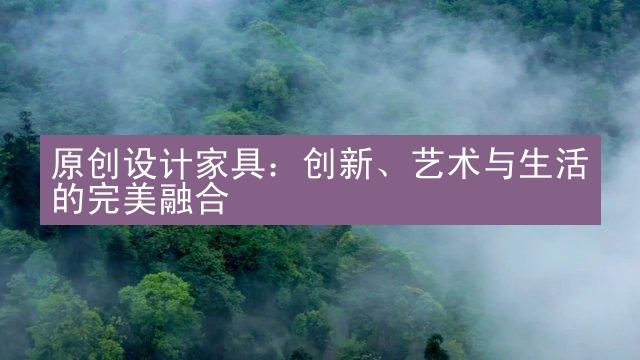 原创设计家具：创新、艺术与生活的完美融合